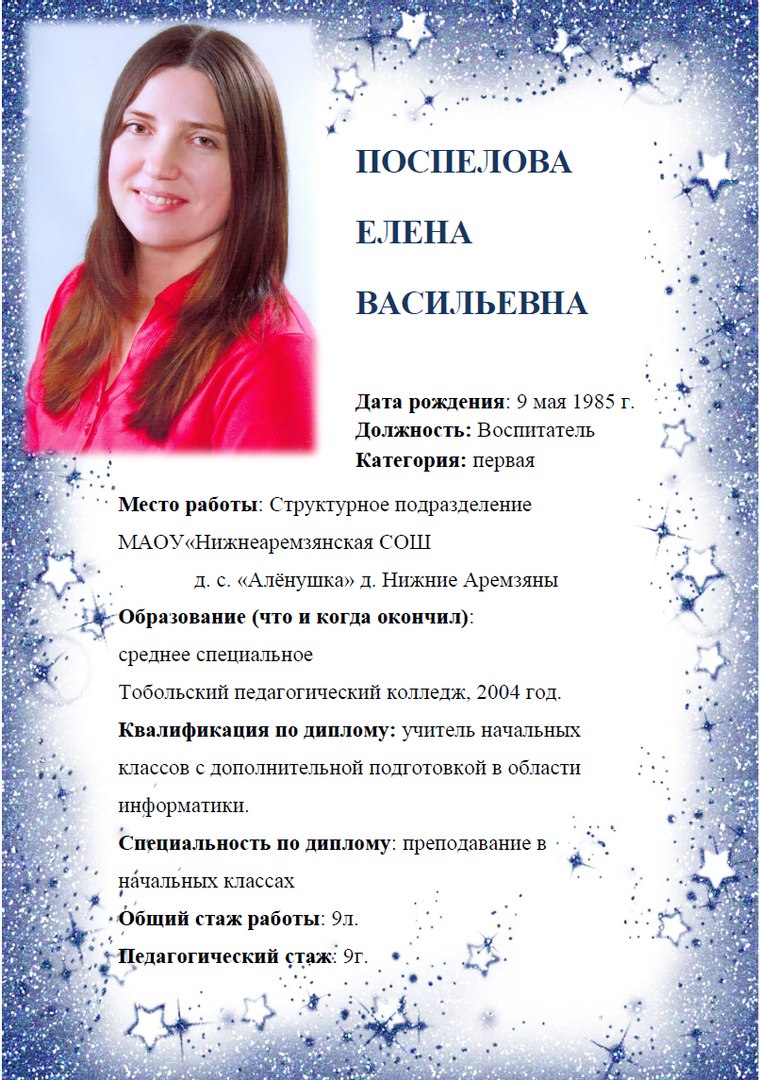 ПОСПЕЛОВА

ЕЛЕНА

ВАСИЛЬЕВНА

Дата рождения: 9 мая 1985 г.
Должность: Воспитатель
Категория: первая

Место работы: Структурное подразделение МАОУ«Нижнеаремзянская СОШ
. д. с. «Алёнушка» д. Нижние Аремзяны

Образование (что и когда окончил):
среднее специальное
Тобольский педагогический колледж, 2004 год.

Квалификация по диплому: учитель начальных классов с дополнительной подготовкой в области информатики.

Специальность по диплому: преподавание в начальных классах

Общий стаж работы: 9л.

Педагогический стаж: 9г.